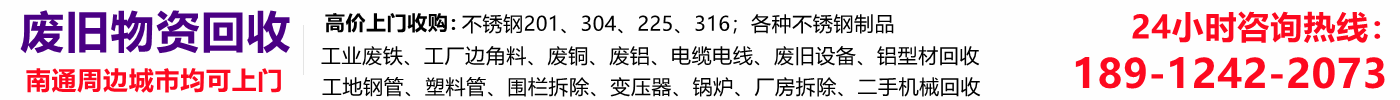 废旧物资回收
南通周边城市均可上门

高价上门收购：不锈钢201、304、225、316；各种不锈钢制品
工业废铁、工厂边角料、废铜、废铝、电缆电线、废旧设备、铝型材回收
工地钢管、塑料管、围栏拆除、变压器、锅炉、厂房拆除、二手机械回收

24小时咨询热线：
189-1242-2073